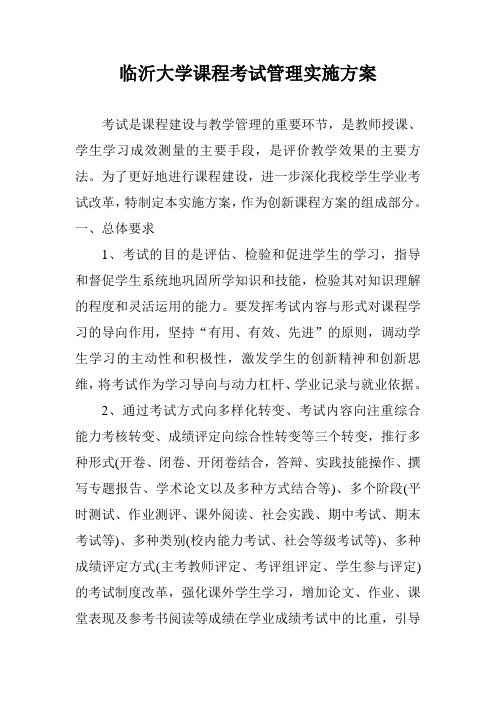 临沂大学课程考试管理实施方案

考试是课程建设与教学管理的重要环节，是教师授课、学生学习成效测量的主要手段，是评价教学效果的主要方法。为了更好地进行课程建设，进一步深化我校学生学业考试改革，特制定本实施方案，作为创新课程方案的组成部分。

一、总体要求

1、考试的目的是评估、检验和促进学生的学习，指导和督促学生系统地巩固所学知识和技能，检验其对知识理解的程度和灵活运用的能力。要发挥考试内容与形式对课程学习的导向作用，坚持“有用、有效、先进”的原则，调动学生学习的主动性和积极性，激发学生的创新精神和创新思维，将考试作为学习导向与动力杠杆、学业记录与就业依据。

2、通过考试方式向多样化转变、考试内容向注重综合能力考核转变、成绩评定向综合性转变等三个转变，推行多种形式(开卷、闭卷、开闭卷结合，答辩、实践技能操作、撰写专题报告、学术论文以及多种方式结合等)、多个阶段(平时测试、作业测评、课外阅读、社会实践、期中考试、期末考试等)、多种类别(校内能力考试、社会等级考试等)、多种成绩评定方式(主考教师评定、考评组评定、学生参与评定)的考试制度改革，强化课外学生学习，增加论文、作业、课堂表现及参考书阅读等成绩在学业成绩考试中的比重，引导